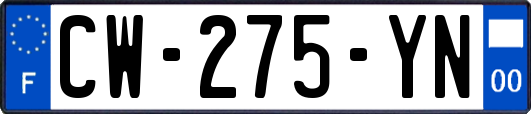 F
CW-275-YN
00